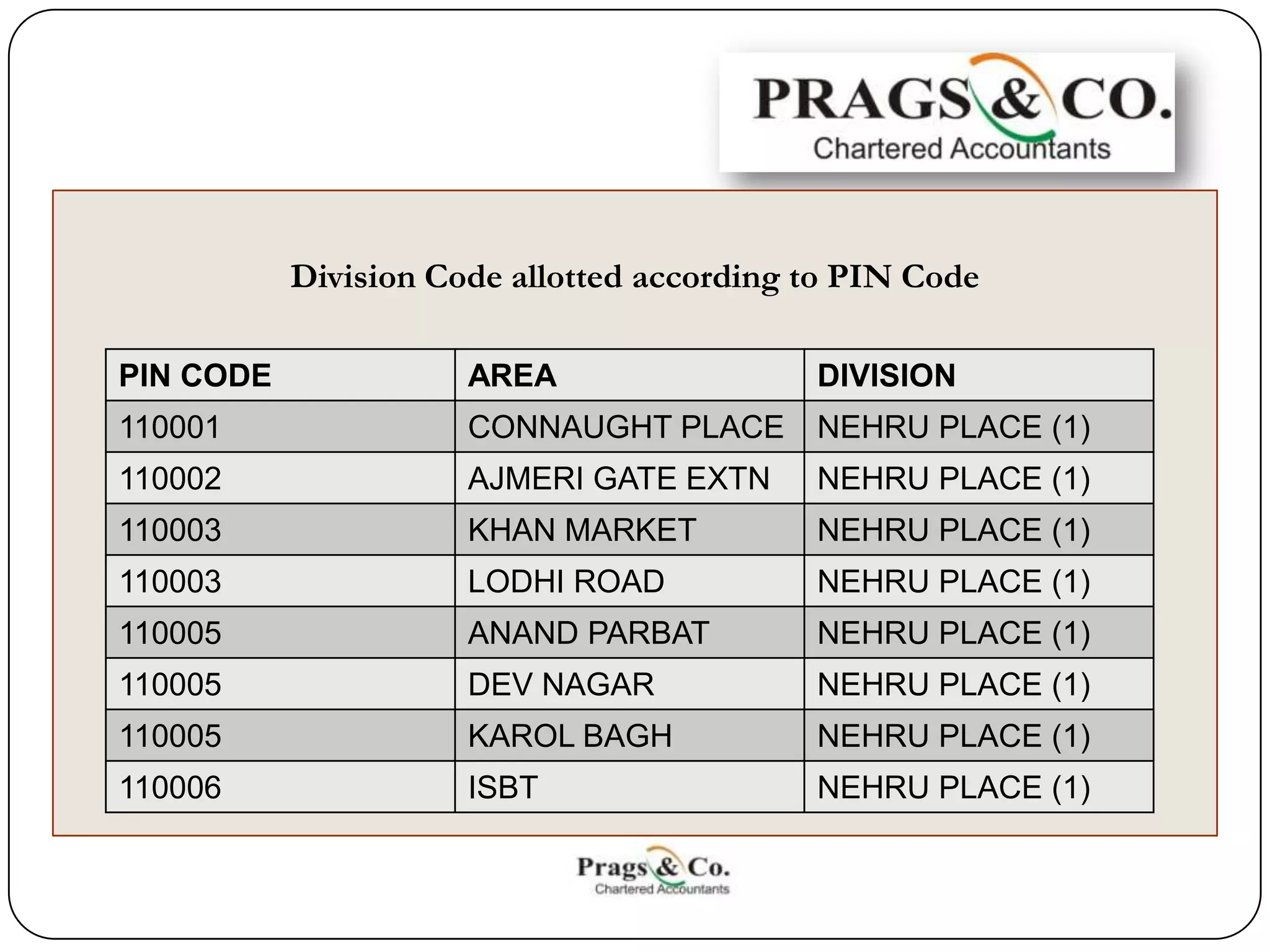 PRAGS & CO.
Chartered Accountants

Division Code allotted according to PIN Code

| PIN CODE | AREA | DIVISION |
|---|---|---|
| 110001 | CONNAUGHT PLACE | NEHRU PLACE (1) |
| 110002 | AJMERI GATE EXTN | NEHRU PLACE (1) |
| 110003 | KHAN MARKET | NEHRU PLACE (1) |
| 110003 | LODHI ROAD | NEHRU PLACE (1) |
| 110005 | ANAND PARBAT | NEHRU PLACE (1) |
| 110005 | DEV NAGAR | NEHRU PLACE (1) |
| 110005 | KAROL BAGH | NEHRU PLACE (1) |
| 110006 | ISBT | NEHRU PLACE (1) |

Prags & Co.
Chartered Accountants